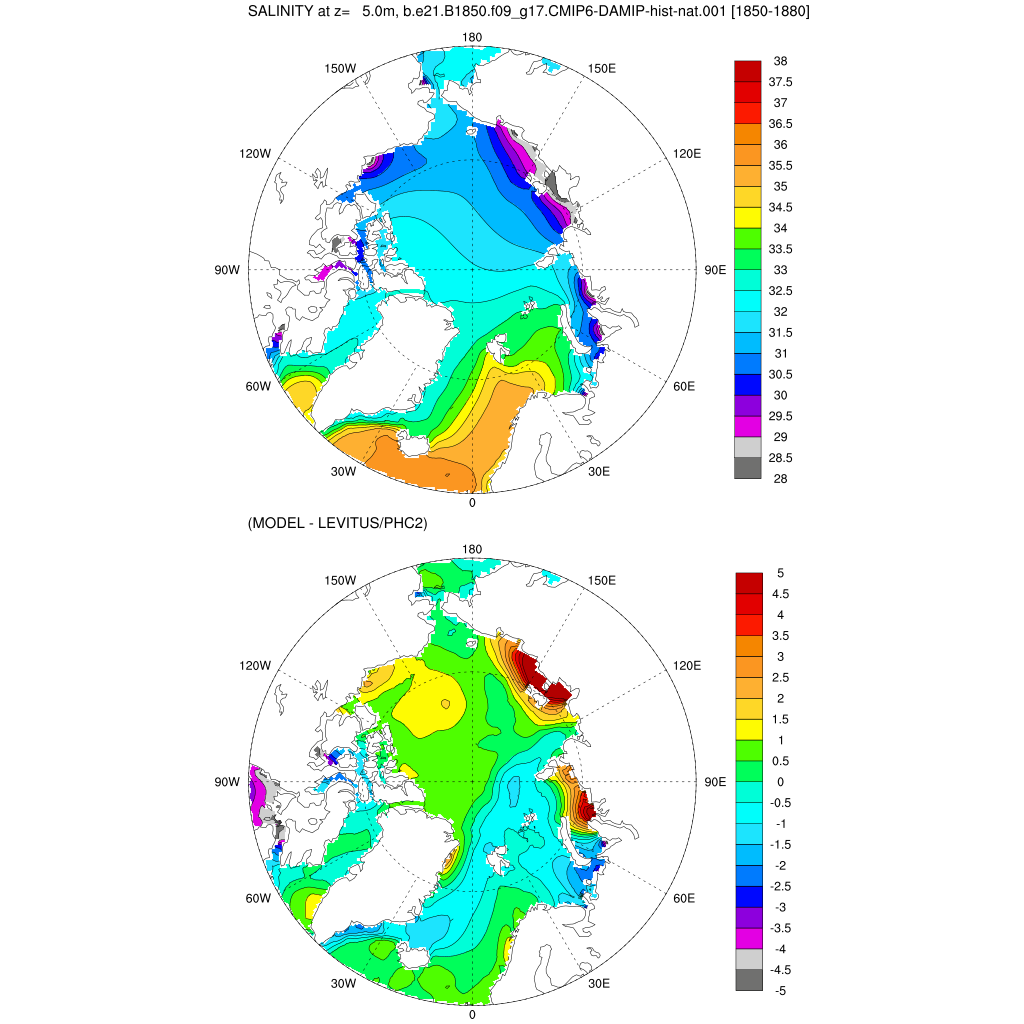 SALINITY at z= 5.0m, b.e21.B1850.f09_g17.CMIP6-DAMIP-hist-nat.001 [1850-1880]

180
150W
150E
120W
120E
90W
90E
60W
60E
30W
30E
0

38
37.5
37
36.5
36
35.5
35
34.5
34
33.5
33
32.5
32
31.5
31
30.5
30
29.5
29
28.5
28

(MODEL - LEVITUS/PHC2)

180
150W
150E
120W
120E
90W
90E
60W
60E
30W
30E
0

5
4.5
4
3.5
3
2.5
2
1.5
1
0.5
0
-0.5
-1
-1.5
-2
-2.5
-3
-3.5
-4
-4.5
-5